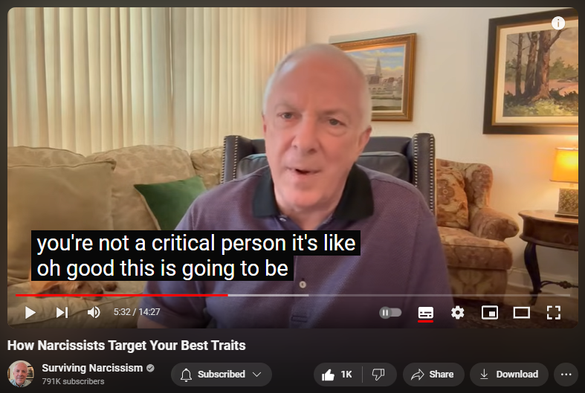 you're not a critical person it's like
oh good this is going to be

5:32 / 14:27

How Narcissists Target Your Best Traits

Surviving Narcissism
791K subscribers

Subscribed

1K

Share

Download